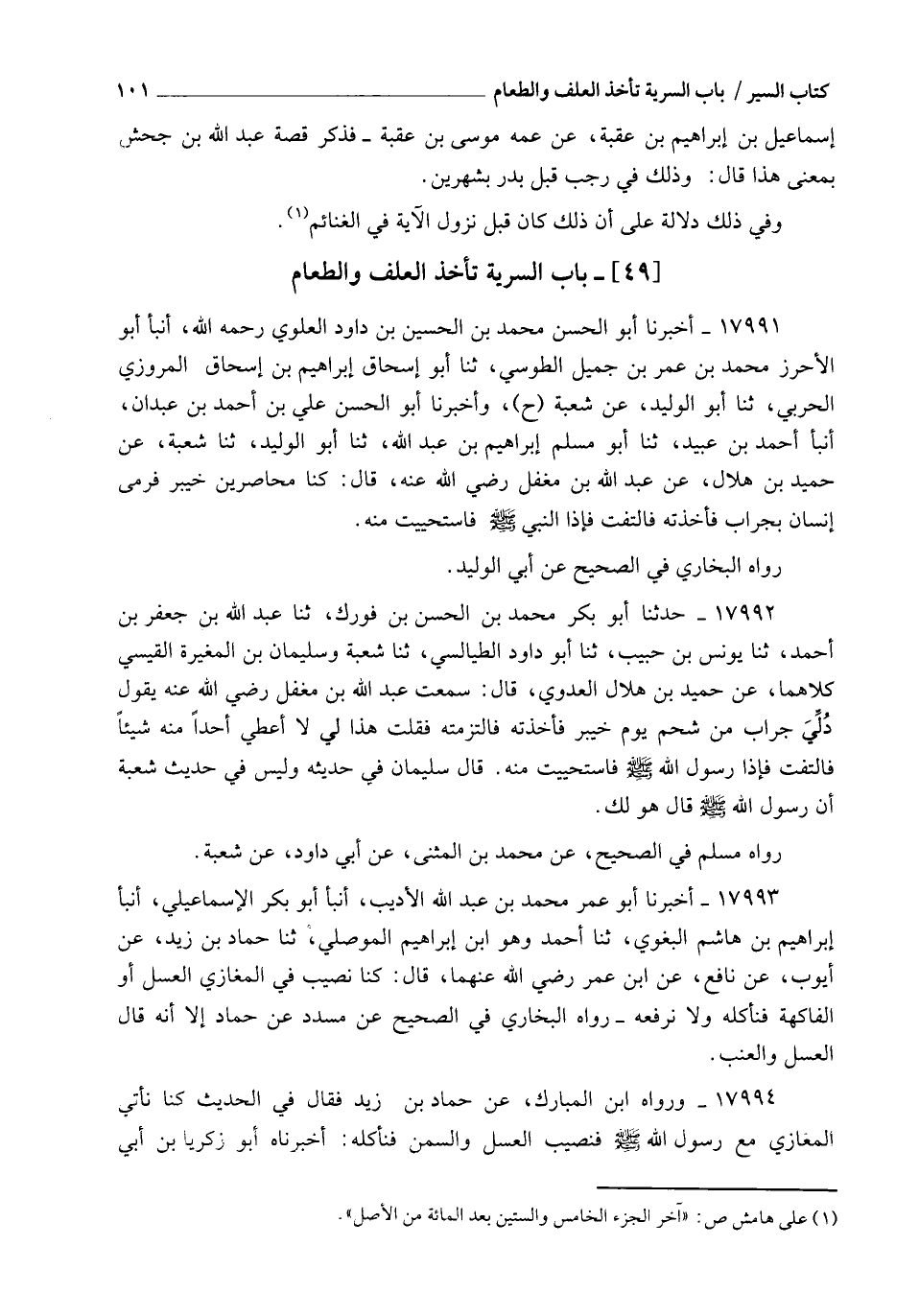 كتاب السير / باب السرية تأخذ العلف والطعام ١٠١

إسماعيل بن إبراهيم بن عقبة، عن عمه موسى بن عقبة ـ فذكر قصة عبد الله بن جحش بمعنى هذا قال: وذلك في رجب قبل بدر بشهرين.

وفي ذلك دلالة على أن ذلك كان قبل نزول الآية في الغنائم$^{(١)}$.

[٤٩] ـ باب السرية تأخذ العلف والطعام

١٧٩٩١ ـ أخبرنا أبو الحسن محمد بن الحسين بن داود العلوي رحمه الله، أنبأ أبو الأحرز محمد بن عمر بن جميل الطوسي، ثنا أبو إسحاق إبراهيم بن إسحاق المروزي الحربي، ثنا أبو الوليد، عن شعبة (ح)، وأخبرنا أبو الحسن علي بن أحمد بن عبدان، أنبأ أحمد بن عبيد، ثنا أبو مسلم إبراهيم بن عبد الله، ثنا أبو الوليد، ثنا شعبة، عن حميد بن هلال، عن عبد الله بن مغفل رضي الله عنه، قال: كنا محاصرين خيبر فرمى إنسان بجراب فأخذته فالتفت فإذا النبي ﷺ فاستحييت منه.

رواه البخاري في الصحيح عن أبي الوليد.

١٧٩٩٢ ـ حدثنا أبو بكر محمد بن الحسن بن فورك، ثنا عبد الله بن جعفر بن أحمد، ثنا يونس بن حبيب، ثنا أبو داود الطيالسي، ثنا شعبة وسليمان بن المغيرة القيسي كلاهما، عن حميد بن هلال العدوي، قال: سمعت عبد الله بن مغفل رضي الله عنه يقول دُلِّيَ جراب من شحم يوم خيبر فأخذته فالتزمته فقلت هذا لي لا أعطي أحداً منه شيئاً فالتفت فإذا رسول الله ﷺ فاستحييت منه. قال سليمان في حديثه وليس في حديث شعبة أن رسول الله ﷺ قال هو لك.

رواه مسلم في الصحيح، عن محمد بن المثنى، عن أبي داود، عن شعبة.

١٧٩٩٣ ـ أخبرنا أبو عمر محمد بن عبد الله الأديب، أنبأ أبو بكر الإسماعيلي، أنبأ إبراهيم بن هاشم البغوي، ثنا أحمد وهو ابن إبراهيم الموصلي، ثنا حماد بن زيد، عن أيوب، عن نافع، عن ابن عمر رضي الله عنهما، قال: كنا نصيب في المغازي العسل أو الفاكهة فنأكله ولا نرفعه ـ رواه البخاري في الصحيح عن مسدد عن حماد إلا أنه قال العسل والعنب.

١٧٩٩٤ ـ ورواه ابن المبارك، عن حماد بن زيد فقال في الحديث كنا نأتي المغازي مع رسول الله ﷺ فنصيب العسل والسمن فنأكله: أخبرناه أبو زكريا بن أبي

(١) على هامش ص: «آخر الجزء الخامس والستين بعد المائة من الأصل».